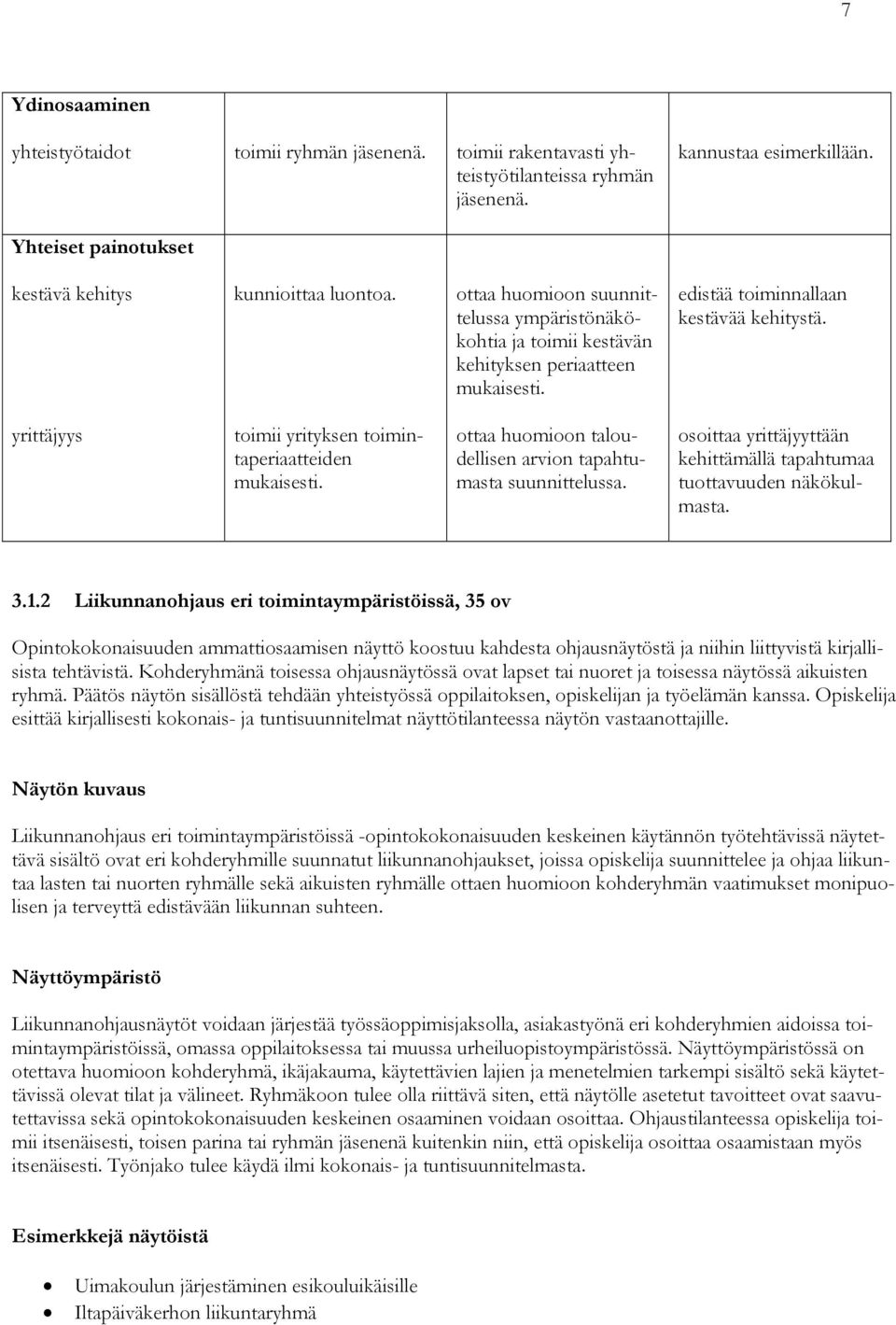 7

| Ydinosaaminen | | | |
|---|---|---|---|
| yhteistyötaidot | toimii ryhmän jäsenenä. | toimii rakentavasti yhteistyötilanteissa ryhmän jäsenenä. | kannustaa esimerkillään. |
| Yhteiset painotukset | | | |
| kestävä kehitys | kunnioittaa luontoa. | ottaa huomioon suunnittelussa ympäristönäkökohtia ja toimii kestävän kehityksen periaatteen mukaisesti. | edistää toiminnallaan kestävää kehitystä. |
| yrittäjyys | toimii yrityksen toimintaperiaatteiden mukaisesti. | ottaa huomioon taloudellisen arvion tapahtumasta suunnittelussa. | osoittaa yrittäjyyttään kehittämällä tapahtumaa tuottavuuden näkökulmasta. |

3.1.2 Liikunnanohjaus eri toimintaympäristöissä, 35 ov

Opintokokonaisuuden ammattiosaamisen näyttö koostuu kahdesta ohjausnäytöstä ja niihin liittyvistä kirjallisista tehtävistä. Kohderyhmänä toisessa ohjausnäytössä ovat lapset tai nuoret ja toisessa näytössä aikuisten ryhmä. Päätös näytön sisällöstä tehdään yhteistyössä oppilaitoksen, opiskelijan ja työelämän kanssa. Opiskelija esittää kirjallisesti kokonais- ja tuntisuunnitelmat näyttötilanteessa näytön vastaanottajille.

Näytön kuvaus

Liikunnanohjaus eri toimintaympäristöissä -opintokokonaisuuden keskeinen käytännön työtehtävissä näytettävä sisältö ovat eri kohderyhmille suunnatut liikunnanohjaukset, joissa opiskelija suunnittelee ja ohjaa liikuntaa lasten tai nuorten ryhmälle sekä aikuisten ryhmälle ottaen huomioon kohderyhmän vaatimukset monipuolisen ja terveyttä edistävään liikunnan suhteen.

Näyttöympäristö

Liikunnanohjausnäytöt voidaan järjestää työssäoppimisjaksolla, asiakastyönä eri kohderyhmien aidoissa toimintaympäristöissä, omassa oppilaitoksessa tai muussa urheiluopistoympäristössä. Näyttöympäristössä on otettava huomioon kohderyhmä, ikäjakauma, käytettävien lajien ja menetelmien tarkempi sisältö sekä käytettävissä olevat tilat ja välineet. Ryhmäkoon tulee olla riittävä siten, että näytölle asetetut tavoitteet ovat saavutettavissa sekä opintokokonaisuuden keskeinen osaaminen voidaan osoittaa. Ohjaustilanteessa opiskelija toimii itsenäisesti, toisen parina tai ryhmän jäsenenä kuitenkin niin, että opiskelija osoittaa osaamistaan myös itsenäisesti. Työnjako tulee käydä ilmi kokonais- ja tuntisuunnitelmasta.

Esimerkkejä näytöistä

• Uimakoulun järjestäminen esikouluikäisille
• Iltapäiväkerhon liikuntaryhmä